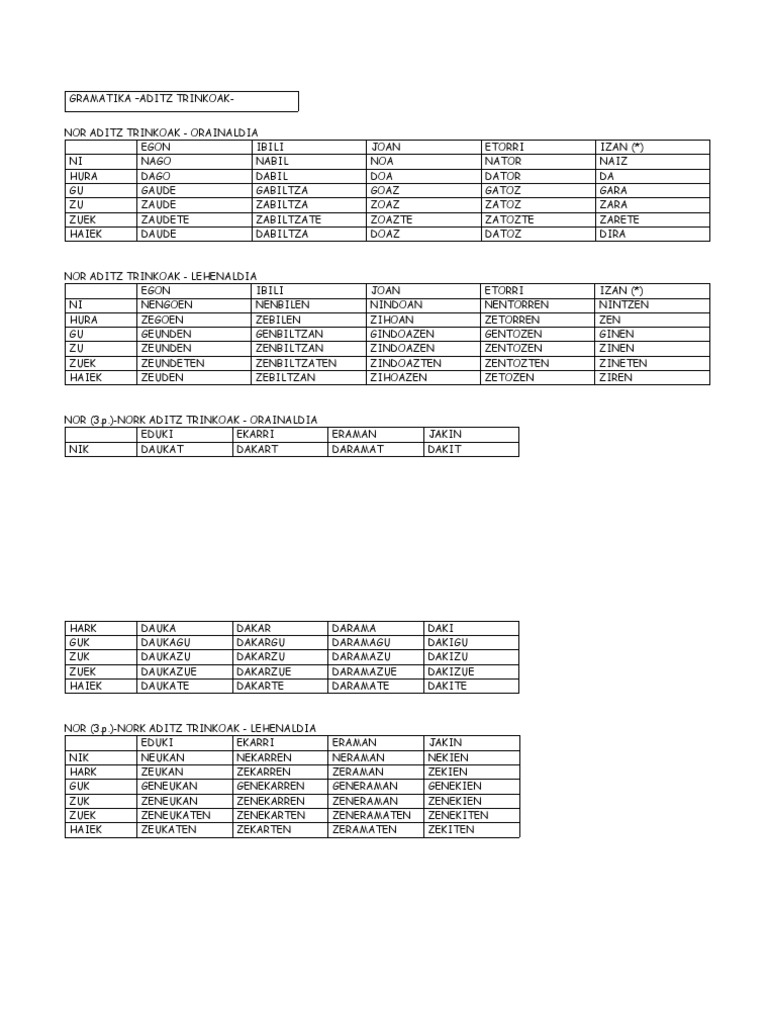 GRAMATIKA –ADITZ TRINKOAK-

NOR ADITZ TRINKOAK - ORAINALDIA

| | EGON | IBILI | JOAN | ETORRI | IZAN (*) |
|---|---|---|---|---|---|
| NI | NAGO | NABIL | NOA | NATOR | NAIZ |
| HURA | DAGO | DABIL | DOA | DATOR | DA |
| GU | GAUDE | GABILTZA | GOAZ | GATOZ | GARA |
| ZU | ZAUDE | ZABILTZA | ZOAZ | ZATOZ | ZARA |
| ZUEK | ZAUDETE | ZABILTZATE | ZOAZTE | ZATOZTE | ZARETE |
| HAIEK | DAUDE | DABILTZA | DOAZ | DATOZ | DIRA |

NOR ADITZ TRINKOAK - LEHENALDIA

| | EGON | IBILI | JOAN | ETORRI | IZAN (*) |
|---|---|---|---|---|---|
| NI | NENGOEN | NENBILEN | NINDOAN | NENTORREN | NINTZEN |
| HURA | ZEGOEN | ZEBILEN | ZIHOAN | ZETORREN | ZEN |
| GU | GEUNDEN | GENBILTZAN | GINDOAZEN | GENTOZEN | GINEN |
| ZU | ZEUNDEN | ZENBILTZAN | ZINDOAZEN | ZENTOZEN | ZINEN |
| ZUEK | ZEUNDETEN | ZENBILTZATEN | ZINDOAZTEN | ZENTOZTEN | ZINETEN |
| HAIEK | ZEUDEN | ZEBILTZAN | ZIHOAZEN | ZETOZEN | ZIREN |

NOR (3.p.)-NORK ADITZ TRINKOAK - ORAINALDIA

| | EDUKI | EKARRI | ERAMAN | JAKIN |
|---|---|---|---|---|
| NIK | DAUKAT | DAKART | DARAMAT | DAKIT |

| HARK | DAUKA | DAKAR | DARAMA | DAKI |
|---|---|---|---|---|
| GUK | DAUKAGU | DAKARGU | DARAMAGU | DAKIGU |
| ZUK | DAUKAZU | DAKARZU | DARAMAZU | DAKIZU |
| ZUEK | DAUKAZUE | DAKARZUE | DARAMAZUE | DAKIZUE |
| HAIEK | DAUKATE | DAKARTE | DARAMATE | DAKITE |

NOR (3.p.)-NORK ADITZ TRINKOAK - LEHENALDIA

| | EDUKI | EKARRI | ERAMAN | JAKIN |
|---|---|---|---|---|
| NIK | NEUKAN | NEKARREN | NERAMAN | NEKIEN |
| HARK | ZEUKAN | ZEKARREN | ZERAMAN | ZEKIEN |
| GUK | GENEUKAN | GENEKARREN | GENERAMAN | GENEKIEN |
| ZUK | ZENEUKAN | ZENEKARREN | ZENERAMAN | ZENEKIEN |
| ZUEK | ZENEUKATEN | ZENEKARTEN | ZENERAMATEN | ZENEKITEN |
| HAIEK | ZEUKATEN | ZEKARTEN | ZERAMATEN | ZEKITEN |